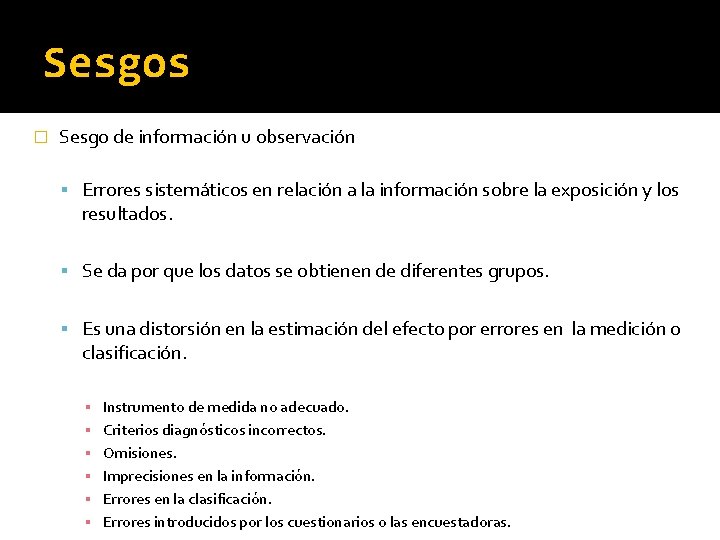 Sesgos

Sesgo de información u observación

Errores sistemáticos en relación a la información sobre la exposición y los resultados.

Se da por que los datos se obtienen de diferentes grupos.

Es una distorsión en la estimación del efecto por errores en la medición o clasificación.

Instrumento de medida no adecuado.
Criterios diagnósticos incorrectos.
Omisiones.
Imprecisiones en la información.
Errores en la clasificación.
Errores introducidos por los cuestionarios o las encuestadoras.